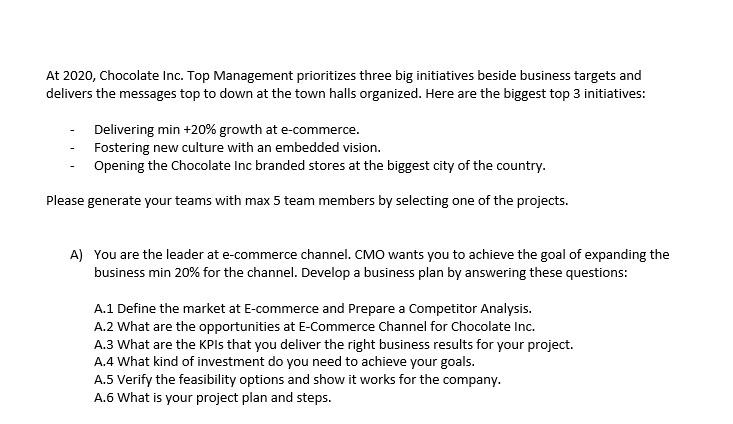 At 2020, Chocolate Inc. Top Management prioritizes three big initiatives beside business targets and delivers the messages top to down at the town halls organized. Here are the biggest top 3 initiatives:

- Delivering min +20% growth at e-commerce.
- Fostering new culture with an embedded vision.
- Opening the Chocolate Inc branded stores at the biggest city of the country.

Please generate your teams with max 5 team members by selecting one of the projects.

A) You are the leader at e-commerce channel. CMO wants you to achieve the goal of expanding the business min 20% for the channel. Develop a business plan by answering these questions:

A.1 Define the market at E-commerce and Prepare a Competitor Analysis.
A.2 What are the opportunities at E-Commerce Channel for Chocolate Inc.
A.3 What are the KPIs that you deliver the right business results for your project.
A.4 What kind of investment do you need to achieve your goals.
A.5 Verify the feasibility options and show it works for the company.
A.6 What is your project plan and steps.